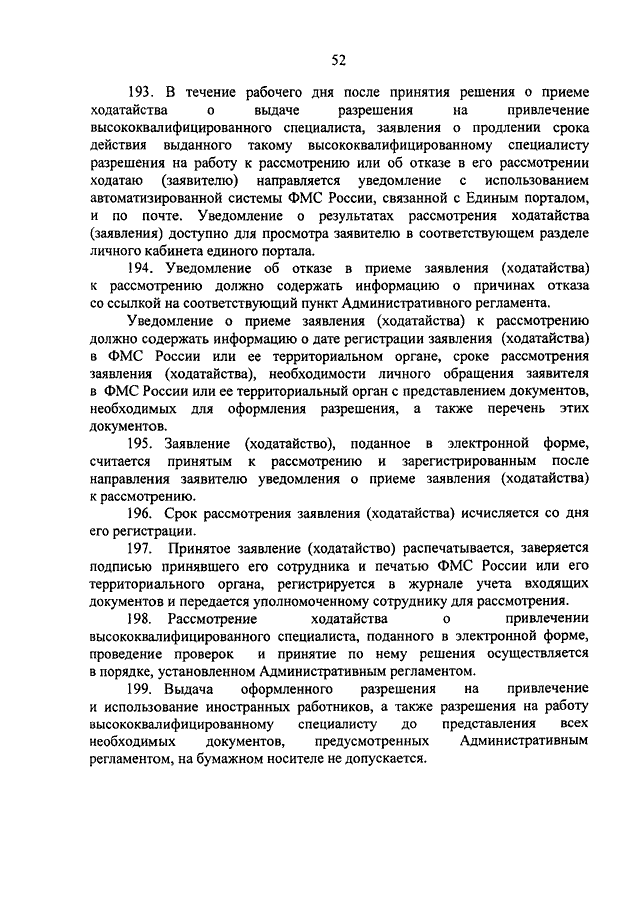 52

193. В течение рабочего дня после принятия решения о приеме ходатайства о выдаче разрешения на привлечение высококвалифицированного специалиста, заявления о продлении срока действия выданного такому высококвалифицированному специалисту разрешения на работу к рассмотрению или об отказе в его рассмотрении ходатаю (заявителю) направляется уведомление с использованием автоматизированной системы ФМС России, связанной с Единым порталом, и по почте. Уведомление о результатах рассмотрения ходатайства (заявления) доступно для просмотра заявителю в соответствующем разделе личного кабинета единого портала.

194. Уведомление об отказе в приеме заявления (ходатайства) к рассмотрению должно содержать информацию о причинах отказа со ссылкой на соответствующий пункт Административного регламента.

Уведомление о приеме заявления (ходатайства) к рассмотрению должно содержать информацию о дате регистрации заявления (ходатайства) в ФМС России или ее территориальном органе, сроке рассмотрения заявления (ходатайства), необходимости личного обращения заявителя в ФМС России или ее территориальный орган с представлением документов, необходимых для оформления разрешения, а также перечень этих документов.

195. Заявление (ходатайство), поданное в электронной форме, считается принятым к рассмотрению и зарегистрированным после направления заявителю уведомления о приеме заявления (ходатайства) к рассмотрению.

196. Срок рассмотрения заявления (ходатайства) исчисляется со дня его регистрации.

197. Принятое заявление (ходатайство) распечатывается, заверяется подписью принявшего его сотрудника и печатью ФМС России или его территориального органа, регистрируется в журнале учета входящих документов и передается уполномоченному сотруднику для рассмотрения.

198. Рассмотрение ходатайства о привлечении высококвалифицированного специалиста, поданного в электронной форме, проведение проверок и принятие по нему решения осуществляется в порядке, установленном Административным регламентом.

199. Выдача оформленного разрешения на привлечение и использование иностранных работников, а также разрешения на работу высококвалифицированному специалисту до представления всех необходимых документов, предусмотренных Административным регламентом, на бумажном носителе не допускается.